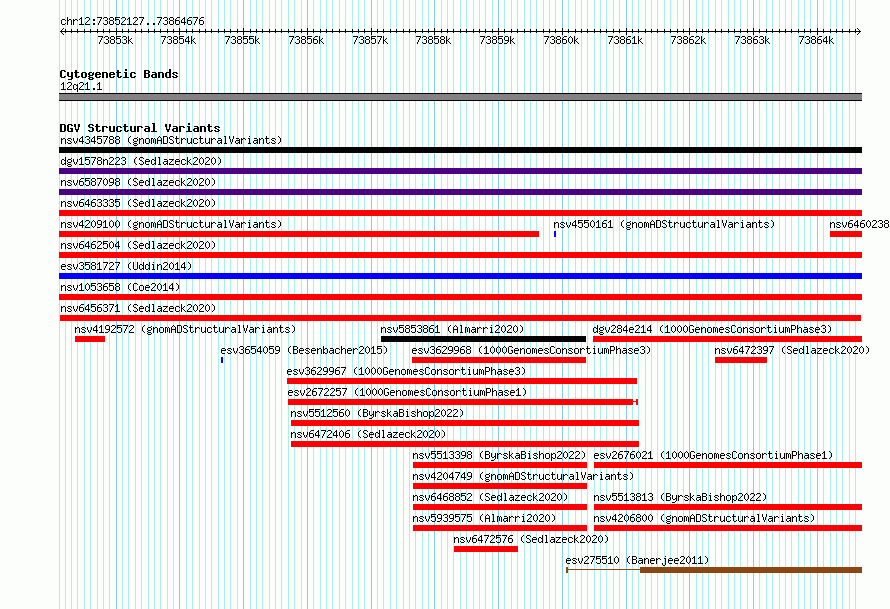 chr12:73852127..73864676

73853k 73854k 73855k 73856k 73857k 73858k 73859k 73860k 73861k 73862k 73863k 73864k

Cytogenetic Bands
12q21.1

DGV Structural Variants
nsv4345788 (gnomADStructuralVariants)
dgv1578n223 (Sedlazeck2020)
nsv6587098 (Sedlazeck2020)
nsv6463335 (Sedlazeck2020)
nsv4209100 (gnomADStructuralVariants)
nsv4550161 (gnomADStructuralVariants)
nsv6460238
nsv6462504 (Sedlazeck2020)
esv3581727 (Uddin2014)
nsv1053658 (Coe2014)
nsv6456371 (Sedlazeck2020)
nsv4192572 (gnomADStructuralVariants)
nsv5853861 (Almarri2020)
dgv284e214 (1000GenomesConsortiumPhase3)
esv3654059 (Besenbacher2015)
esv3629968 (1000GenomesConsortiumPhase3)
nsv6472397 (Sedlazeck2020)
esv3629967 (1000GenomesConsortiumPhase3)
esv2672257 (1000GenomesConsortiumPhase1)
nsv5512560 (ByrskaBishop2022)
nsv6472406 (Sedlazeck2020)
nsv5513398 (ByrskaBishop2022)
esv2676021 (1000GenomesConsortiumPhase1)
nsv4204749 (gnomADStructuralVariants)
nsv6468852 (Sedlazeck2020)
nsv5513813 (ByrskaBishop2022)
nsv5939575 (Almarri2020)
nsv4206800 (gnomADStructuralVariants)
nsv6472576 (Sedlazeck2020)
esv275510 (Banerjee2011)